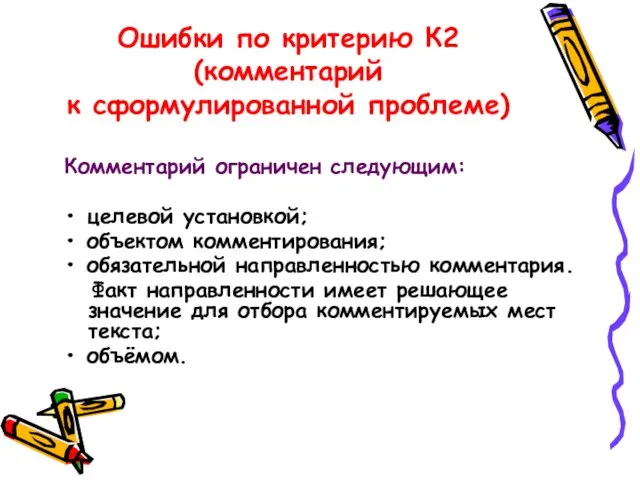 Ошибки по критерию К2 (комментарий к сформулированной проблеме)

Комментарий ограничен следующим:

• целевой установкой;
• объектом комментирования;
• обязательной направленностью комментария.
Факт направленности имеет решающее значение для отбора комментируемых мест текста;
• объёмом.